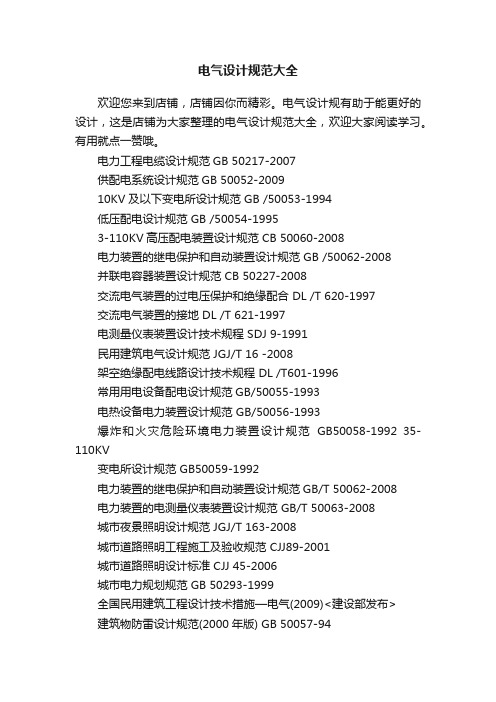 电气设计规范大全

欢迎您来到店铺，店铺因你而精彩。电气设计规有助于能更好的设计，这是店铺为大家整理的电气设计规范大全，欢迎大家阅读学习。有用就点一赞哦。

电力工程电缆设计规范 GB 50217-2007

供配电系统设计规范 GB 50052-2009

10KV 及以下变电所设计规范 GB /50053-1994

低压配电设计规范 GB /50054-1995

3-110KV 高压配电装置设计规范 CB 50060-2008

电力装置的继电保护和自动装置设计规范 GB /50062-2008

并联电容器装置设计规范 CB 50227-2008

交流电气装置的过电压保护和绝缘配合 DL /T 620-1997

交流电气装置的接地 DL /T 621-1997

电测量仪表装置设计技术规程 SDJ 9-1991

民用建筑电气设计规范 JGJ/T 16 -2008

架空绝缘配电线路设计技术规程 DL /T601-1996

常用用电设备配电设计规范 GB/50055-1993

电热设备电力装置设计规范 GB/50056-1993

爆炸和火灾危险环境电力装置设计规范 GB50058-1992 35-110KV

变电所设计规范 GB50059-1992

电力装置的继电保护和自动装置设计规范 GB/T 50062-2008

电力装置的电测量仪表装置设计规范 GB/T 50063-2008

城市夜景照明设计规范 JGJ/T 163-2008

城市道路照明工程施工及验收规范 CJJ89-2001

城市道路照明设计标准 CJJ 45-2006

城市电力规划规范 GB 50293-1999

全国民用建筑工程设计技术措施—电气(2009)<建设部发布>

建筑物防雷设计规范(2000 年版) GB 50057-94